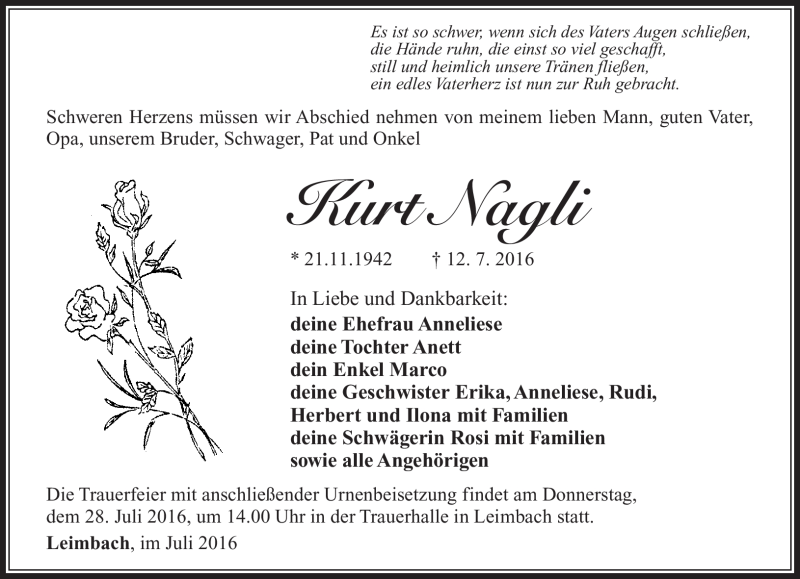 Es ist so schwer, wenn sich des Vaters Augen schließen,
die Hände ruhn, die einst so viel geschafft,
still und heimlich unsere Tränen fließen,
ein edles Vaterherz ist nun zur Ruh gebracht.

Schweren Herzens müssen wir Abschied nehmen von meinem lieben Mann, guten Vater, Opa, unserem Bruder, Schwager, Pat und Onkel

Kurt Nagli

* 21.11.1942 † 12. 7. 2016

In Liebe und Dankbarkeit:
deine Ehefrau Anneliese
deine Tochter Anett
dein Enkel Marco
deine Geschwister Erika, Anneliese, Rudi, Herbert und Ilona mit Familien
deine Schwägerin Rosi mit Familien
sowie alle Angehörigen

Die Trauerfeier mit anschließender Urnenbeisetzung findet am Donnerstag, dem 28. Juli 2016, um 14.00 Uhr in der Trauerhalle in Leimbach statt.

Leimbach, im Juli 2016